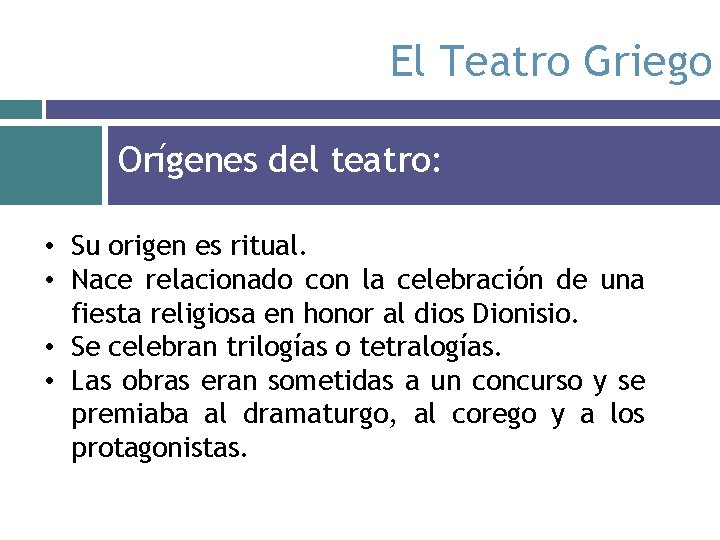 El Teatro Griego

Orígenes del teatro:

• Su origen es ritual.
• Nace relacionado con la celebración de una fiesta religiosa en honor al dios Dionisio.
• Se celebran trilogías o tetralogías.
• Las obras eran sometidas a un concurso y se premiaba al dramaturgo, al corego y a los protagonistas.